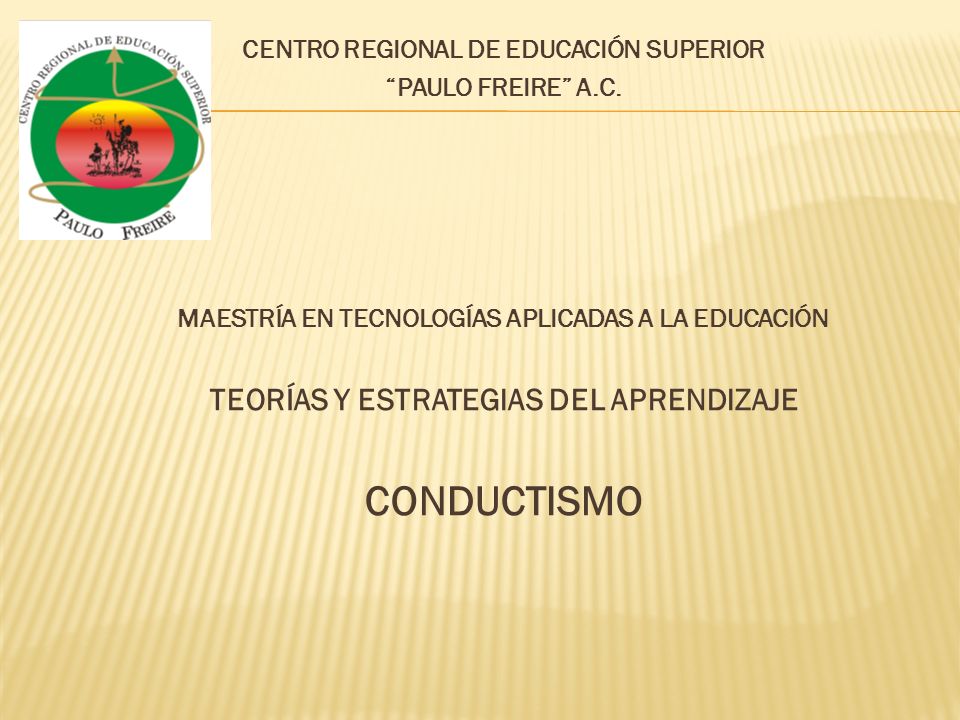 CENTRO REGIONAL DE EDUCACIÓN SUPERIOR
PAULO FREIRE

CENTRO REGIONAL DE EDUCACIÓN SUPERIOR
"PAULO FREIRE" A.C.

MAESTRÍA EN TECNOLOGÍAS APLICADAS A LA EDUCACIÓN

TEORÍAS Y ESTRATEGIAS DEL APRENDIZAJE

CONDUCTISMO